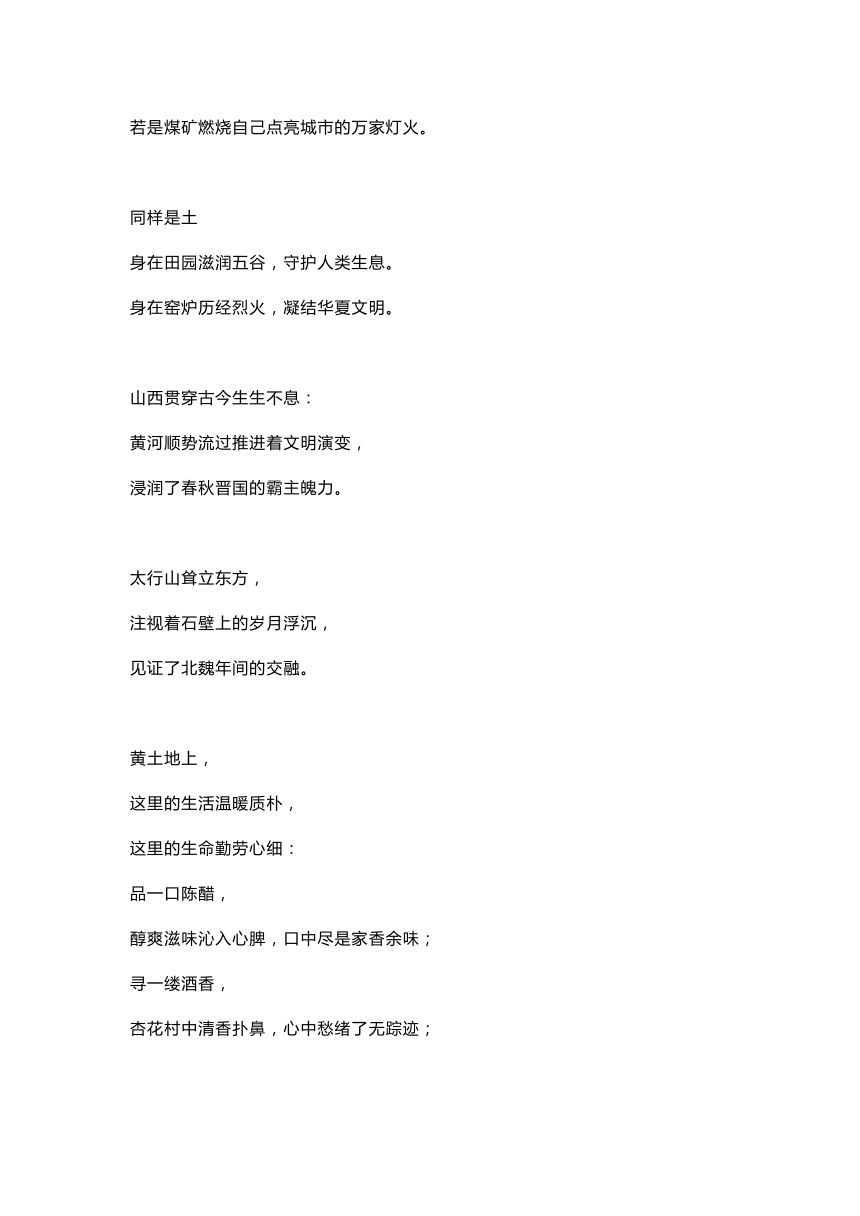 若是煤矿燃烧自己点亮城市的万家灯火。

同样是土

身在田园滋润五谷，守护人类生息。

身在窑炉历经烈火，凝结华夏文明。

山西贯穿古今生生不息：

黄河顺势流过推进着文明演变，

浸润了春秋晋国的霸主魄力。

太行山耸立东方，

注视着石壁上的岁月浮沉，

见证了北魏年间的交融。

黄土地上，

这里的生活温暖质朴，

这里的生命勤劳心细：

品一口陈醋，

醇爽滋味沁入心脾，口中尽是家香余味；

寻一缕酒香，

杏花村中清香扑鼻，心中愁绪了无踪迹；